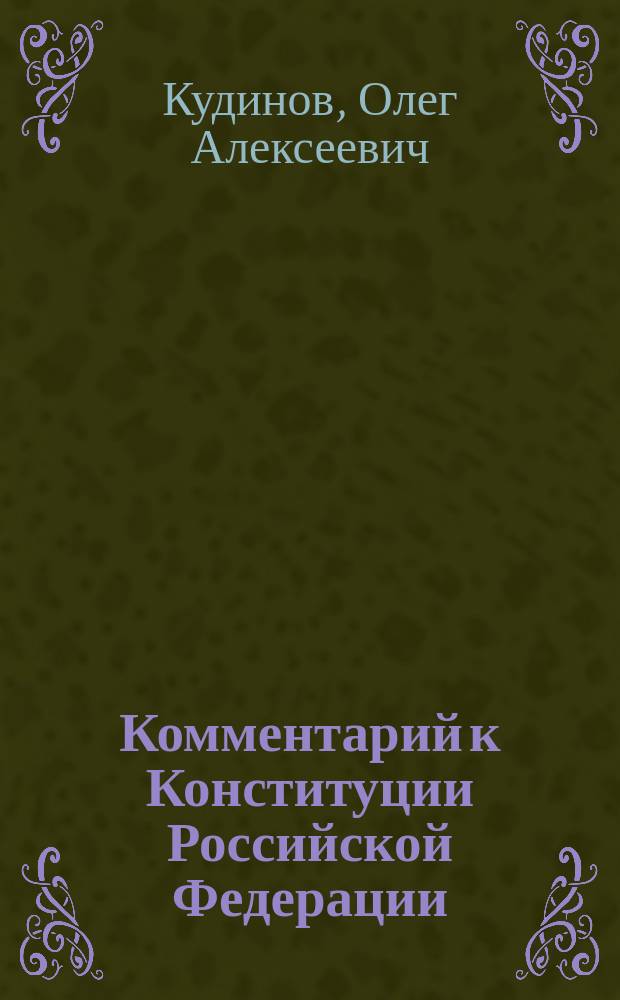 Кудинов, Олег Алексеевич

Комментарий к Конституции Российской Федерации